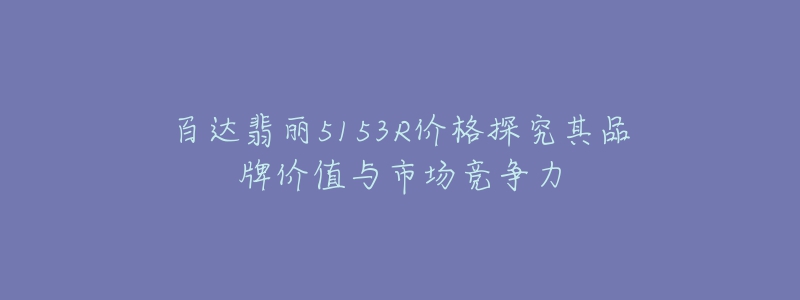 百达翡丽5153R价格探究其品牌价值与市场竞争力